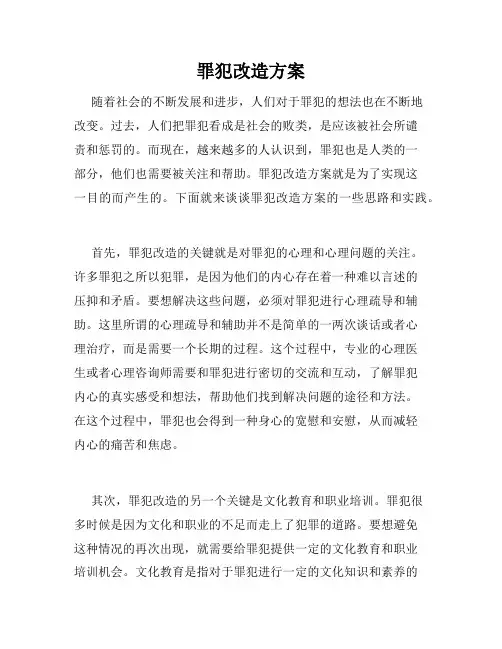 罪犯改造方案

随着社会的不断发展和进步，人们对于罪犯的想法也在不断地改变。过去，人们把罪犯看成是社会的败类，是应该被社会所谴责和惩罚的。而现在，越来越多的人认识到，罪犯也是人类的一部分，他们也需要被关注和帮助。罪犯改造方案就是为了实现这一目的而产生的。下面就来谈谈罪犯改造方案的一些思路和实践。

首先，罪犯改造的关键就是对罪犯的心理和心理问题的关注。许多罪犯之所以犯罪，是因为他们的内心存在着一种难以言述的压抑和矛盾。要想解决这些问题，必须对罪犯进行心理疏导和辅助。这里所谓的心理疏导和辅助并不是简单的一两次谈话或者心理治疗，而是需要一个长期的过程。这个过程中，专业的心理医生或者心理咨询师需要和罪犯进行密切的交流和互动，了解罪犯内心的真实感受和想法，帮助他们找到解决问题的途径和方法。在这个过程中，罪犯也会得到一种身心的宽慰和安慰，从而减轻内心的痛苦和焦虑。

其次，罪犯改造的另一个关键是文化教育和职业培训。罪犯很多时候是因为文化和职业的不足而走上了犯罪的道路。要想避免这种情况的再次出现，就需要给罪犯提供一定的文化教育和职业培训机会。文化教育是指对于罪犯进行一定的文化知识和素养的